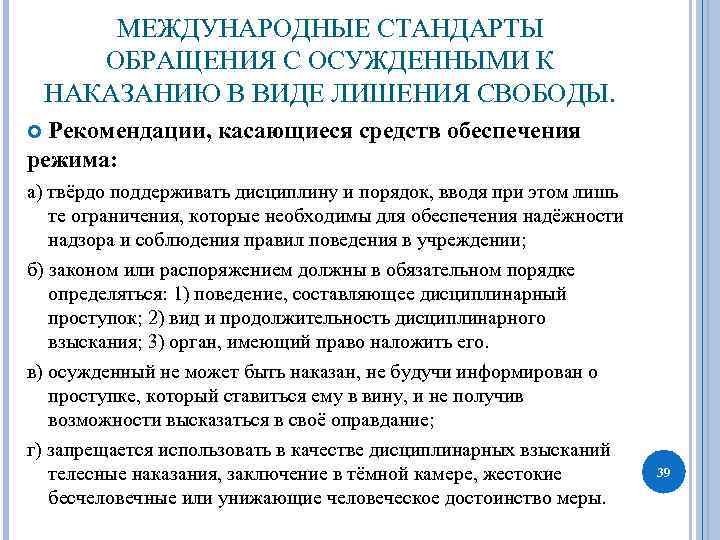 МЕЖДУНАРОДНЫЕ СТАНДАРТЫ ОБРАЩЕНИЯ С ОСУЖДЕННЫМИ К НАКАЗАНИЮ В ВИДЕ ЛИШЕНИЯ СВОБОДЫ.

Рекомендации, касающиеся средств обеспечения режима:

а) твёрдо поддерживать дисциплину и порядок, вводя при этом лишь те ограничения, которые необходимы для обеспечения надёжности надзора и соблюдения правил поведения в учреждении;

б) законом или распоряжением должны в обязательном порядке определяться: 1) поведение, составляющее дисциплинарный проступок; 2) вид и продолжительность дисциплинарного взыскания; 3) орган, имеющий право наложить его.

в) осужденный не может быть наказан, не будучи информирован о проступке, который ставиться ему в вину, и не получив возможности высказаться в своё оправдание;

г) запрещается использовать в качестве дисциплинарных взысканий телесные наказания, заключение в тёмной камере, жестокие бесчеловечные или унижающие человеческое достоинство меры.

39